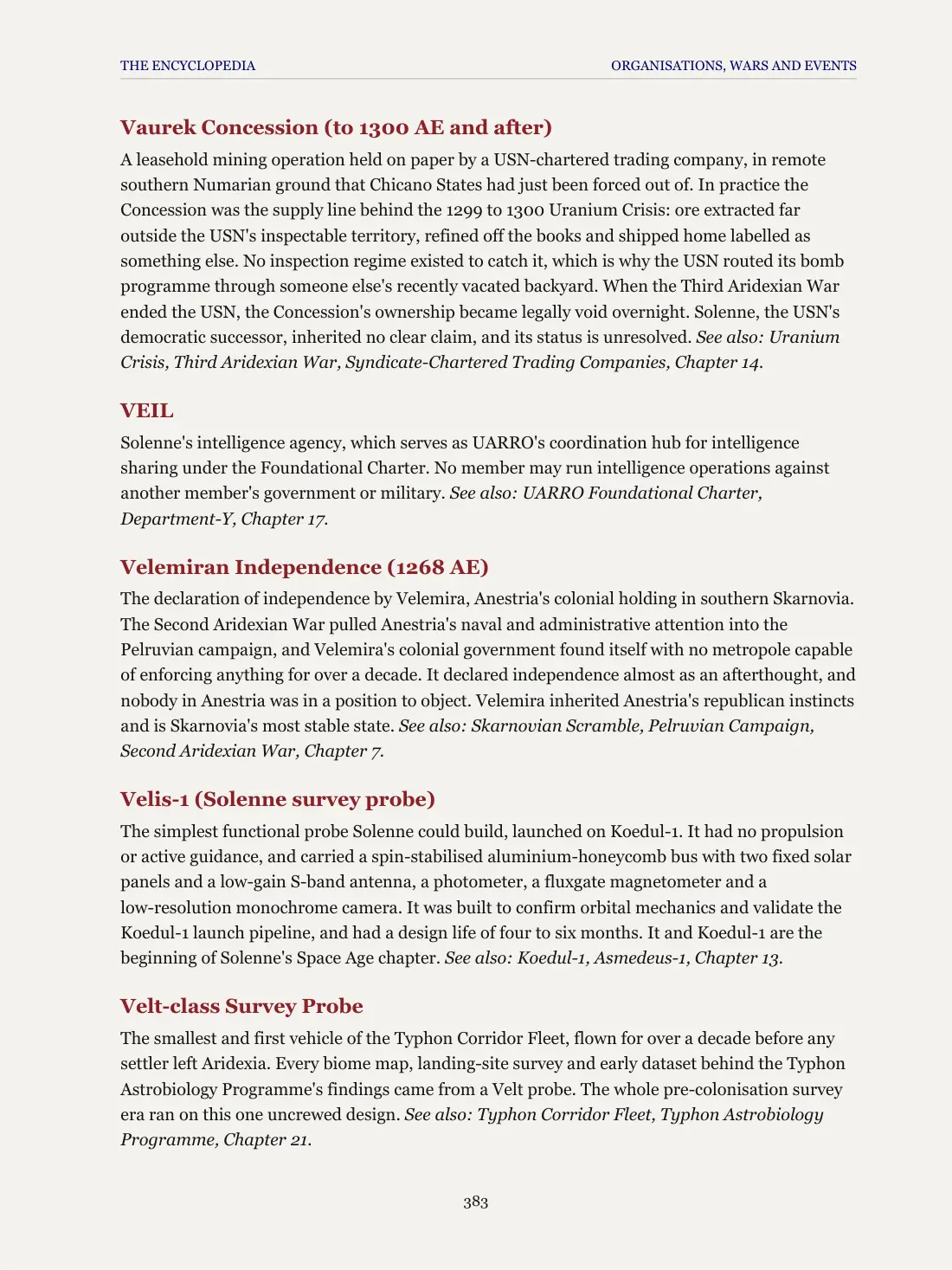 THE ENCYCLOPEDIA

ORGANISATIONS, WARS AND EVENTS

Vaurek Concession (to 1300 AE and after)

A leasehold mining operation held on paper by a USN-chartered trading company, in remote southern Numarian ground that Chicano States had just been forced out of. In practice the Concession was the supply line behind the 1299 to 1300 Uranium Crisis: ore extracted far outside the USN's inspectable territory, refined off the books and shipped home labelled as something else. No inspection regime existed to catch it, which is why the USN routed its bomb programme through someone else's recently vacated backyard. When the Third Aridexian War ended the USN, the Concession's ownership became legally void overnight. Solenne, the USN's democratic successor, inherited no clear claim, and its status is unresolved. See also: Uranium Crisis, Third Aridexian War, Syndicate-Chartered Trading Companies, Chapter 14.

VEIL

Solenne's intelligence agency, which serves as UARRO's coordination hub for intelligence sharing under the Foundational Charter. No member may run intelligence operations against another member's government or military. See also: UARRO Foundational Charter, Department-Y, Chapter 17.

Velemiran Independence (1268 AE)

The declaration of independence by Velemira, Anestria's colonial holding in southern Skarnovia. The Second Aridexian War pulled Anestria's naval and administrative attention into the Pelruvian campaign, and Velemira's colonial government found itself with no metropole capable of enforcing anything for over a decade. It declared independence almost as an afterthought, and nobody in Anestria was in a position to object. Velemira inherited Anestria's republican instincts and is Skarnovia's most stable state. See also: Skarnovian Scramble, Pelruvian Campaign, Second Aridexian War, Chapter 7.

Velis-1 (Solenne survey probe)

The simplest functional probe Solenne could build, launched on Koedul-1. It had no propulsion or active guidance, and carried a spin-stabilised aluminium-honeycomb bus with two fixed solar panels and a low-gain S-band antenna, a photometer, a fluxgate magnetometer and a low-resolution monochrome camera. It was built to confirm orbital mechanics and validate the Koedul-1 launch pipeline, and had a design life of four to six months. It and Koedul-1 are the beginning of Solenne's Space Age chapter. See also: Koedul-1, Asmedeus-1, Chapter 13.

Velt-class Survey Probe

The smallest and first vehicle of the Typhon Corridor Fleet, flown for over a decade before any settler left Aridexia. Every biome map, landing-site survey and early dataset behind the Typhon Astrobiology Programme's findings came from a Velt probe. The whole pre-colonisation survey era ran on this one uncrewed design. See also: Typhon Corridor Fleet, Typhon Astrobiology Programme, Chapter 21.

383